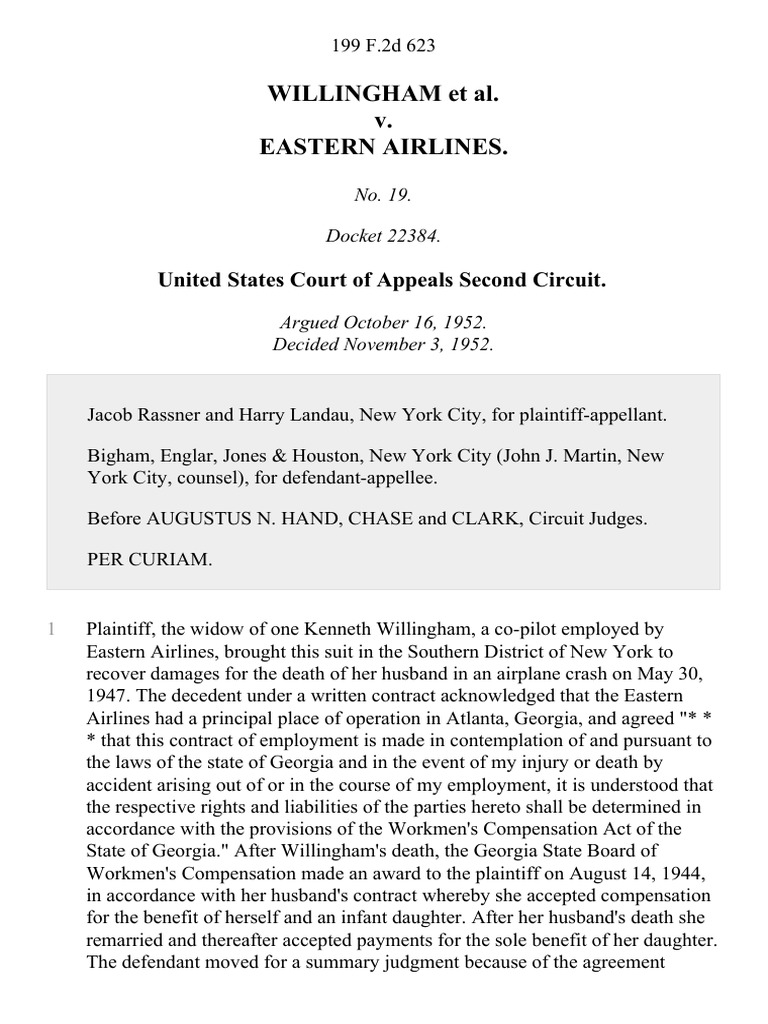 199 F.2d 623

WILLINGHAM et al.
v.
EASTERN AIRLINES.

No. 19.

Docket 22384.

United States Court of Appeals Second Circuit.

Argued October 16, 1952.
Decided November 3, 1952.

Jacob Rassner and Harry Landau, New York City, for plaintiff-appellant.

Bigham, Englar, Jones & Houston, New York City (John J. Martin, New York City, counsel), for defendant-appellee.

Before AUGUSTUS N. HAND, CHASE and CLARK, Circuit Judges.

PER CURIAM.

1 Plaintiff, the widow of one Kenneth Willingham, a co-pilot employed by Eastern Airlines, brought this suit in the Southern District of New York to recover damages for the death of her husband in an airplane crash on May 30, 1947. The decedent under a written contract acknowledged that the Eastern Airlines had a principal place of operation in Atlanta, Georgia, and agreed "* * * that this contract of employment is made in contemplation of and pursuant to the laws of the state of Georgia and in the event of my injury or death by accident arising out of or in the course of my employment, it is understood that the respective rights and liabilities of the parties hereto shall be determined in accordance with the provisions of the Workmen's Compensation Act of the State of Georgia." After Willingham's death, the Georgia State Board of Workmen's Compensation made an award to the plaintiff on August 14, 1944, in accordance with her husband's contract whereby she accepted compensation for the benefit of herself and an infant daughter. After her husband's death she remarried and thereafter accepted payments for the sole benefit of her daughter. The defendant moved for a summary judgment because of the agreement